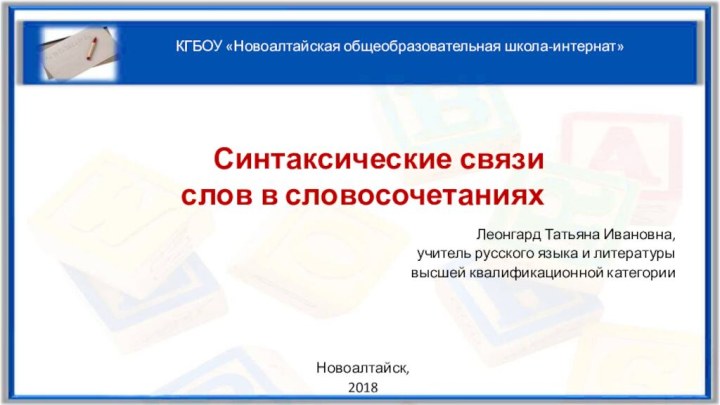 КГБОУ «Новоалтайская общеобразовательная школа-интернат»

Синтаксические связи слов в словосочетаниях

Леонгард Татьяна Ивановна,
учитель русского языка и литературы
высшей квалификационной категории

Новоалтайск,
2018